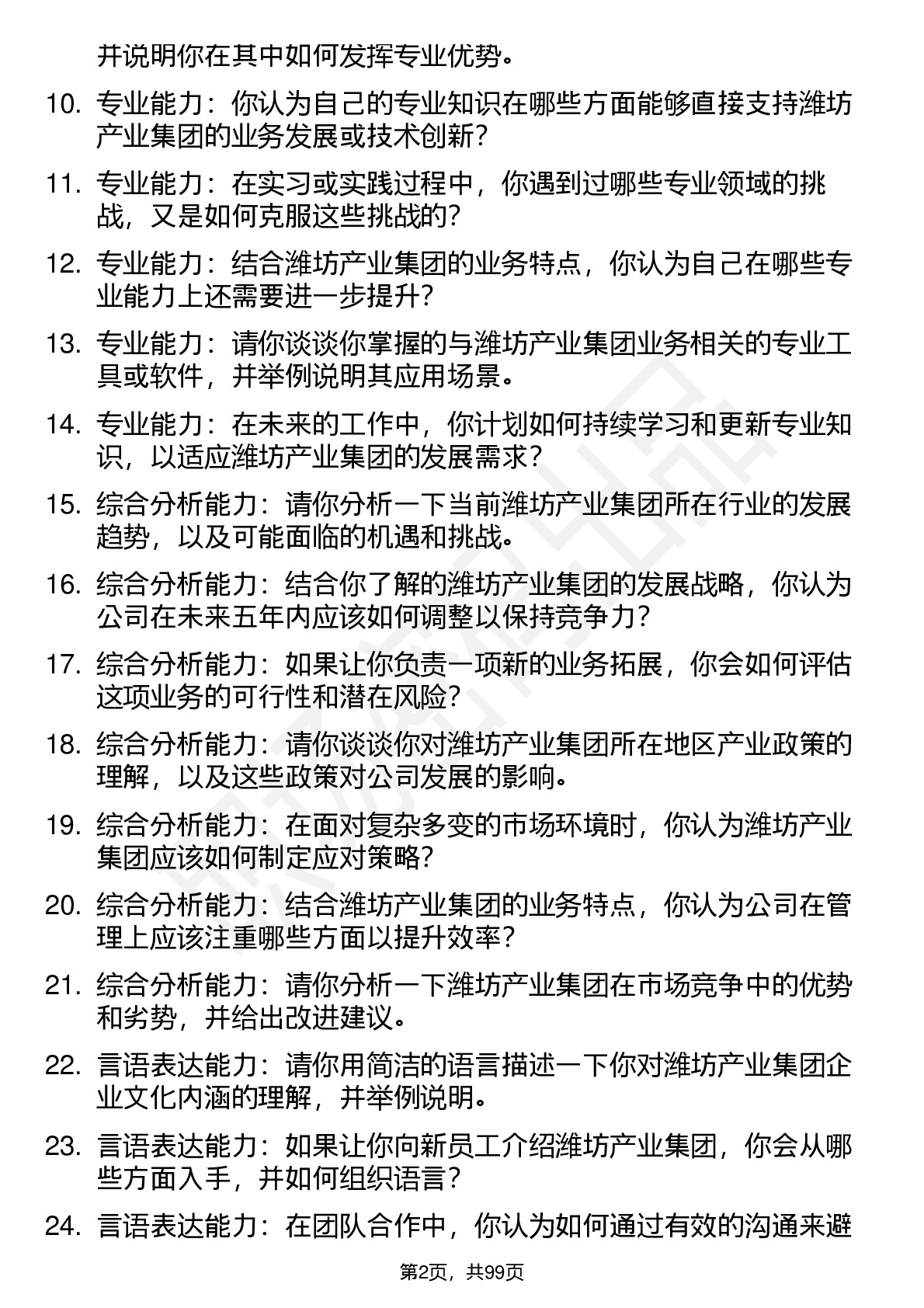 并说明你在其中如何发挥专业优势。

10. 专业能力：你认为自己的专业知识在哪些方面能够直接支持潍坊产业集团的业务发展或技术创新？

11. 专业能力：在实习或实践过程中，你遇到过哪些专业领域的挑战，又是如何克服这些挑战的？

12. 专业能力：结合潍坊产业集团的业务特点，你认为自己在哪些专业能力上还需要进一步提升？

13. 专业能力：请你谈谈你掌握的与潍坊产业集团业务相关的专业工具或软件，并举例说明其应用场景。

14. 专业能力：在未来的工作中，你计划如何持续学习和更新专业知识，以适应潍坊产业集团的发展需求？

15. 综合分析能力：请你分析一下当前潍坊产业集团所在行业的发展趋势，以及可能面临的机遇和挑战。

16. 综合分析能力：结合你了解的潍坊产业集团的发展战略，你认为公司在未来五年内应该如何调整以保持竞争力？

17. 综合分析能力：如果让你负责一项新的业务拓展，你会如何评估这项业务的可行性和潜在风险？

18. 综合分析能力：请你谈谈你对潍坊产业集团所在地区产业政策的理解，以及这些政策对公司发展的影响。

19. 综合分析能力：在面对复杂多变的市场环境时，你认为潍坊产业集团应该如何制定应对策略？

20. 综合分析能力：结合潍坊产业集团的业务特点，你认为公司在管理上应该注重哪些方面以提升效率？

21. 综合分析能力：请你分析一下潍坊产业集团在市场竞争中的优势和劣势，并给出改进建议。

22. 言语表达能力：请你用简洁的语言描述一下你对潍坊产业集团企业文化内涵的理解，并举例说明。

23. 言语表达能力：如果让你向新员工介绍潍坊产业集团，你会从哪些方面入手，并如何组织语言？

24. 言语表达能力：在团队合作中，你认为如何通过有效的沟通来避

第2页，共99页